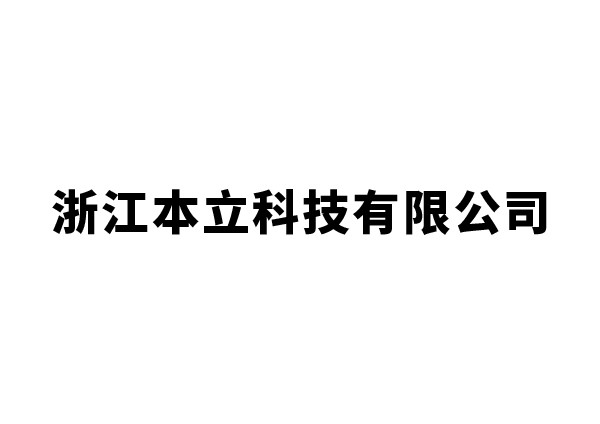 浙江本立科技有限公司